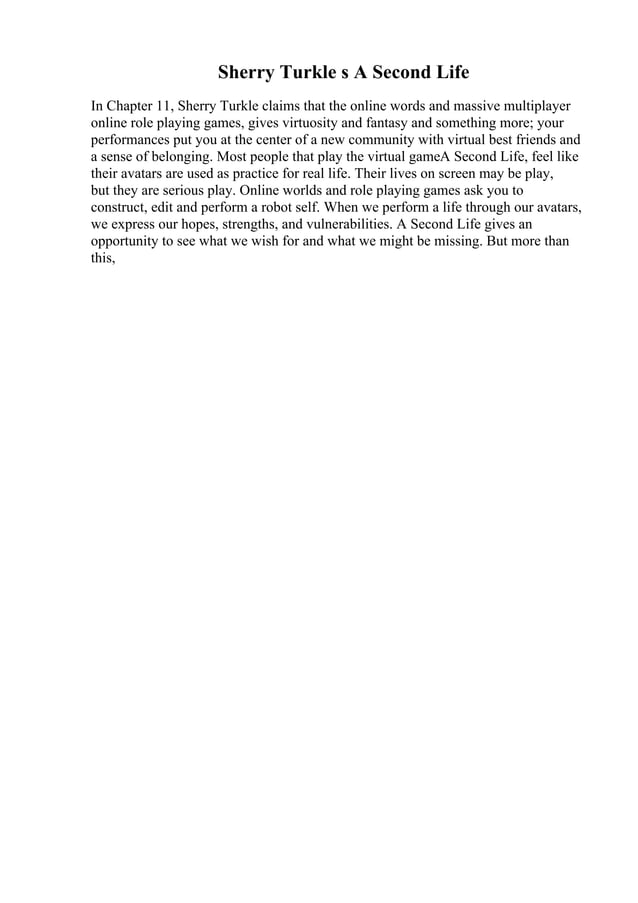 Sherry Turkle s A Second Life

In Chapter 11, Sherry Turkle claims that the online words and massive multiplayer online role playing games, gives virtuosity and fantasy and something more; your performances put you at the center of a new community with virtual best friends and a sense of belonging. Most people that play the virtual gameA Second Life, feel like their avatars are used as practice for real life. Their lives on screen may be play, but they are serious play. Online worlds and role playing games ask you to construct, edit and perform a robot self. When we perform a life through our avatars, we express our hopes, strengths, and vulnerabilities. A Second Life gives an opportunity to see what we wish for and what we might be missing. But more than this,